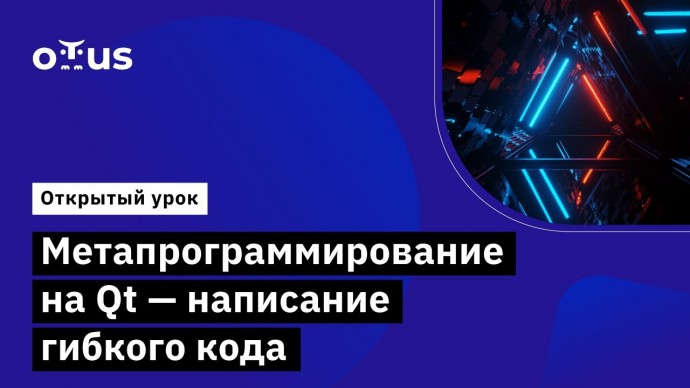 OTUS

Открытый урок

Метапрограммирование на Qt — написание гибкого кода